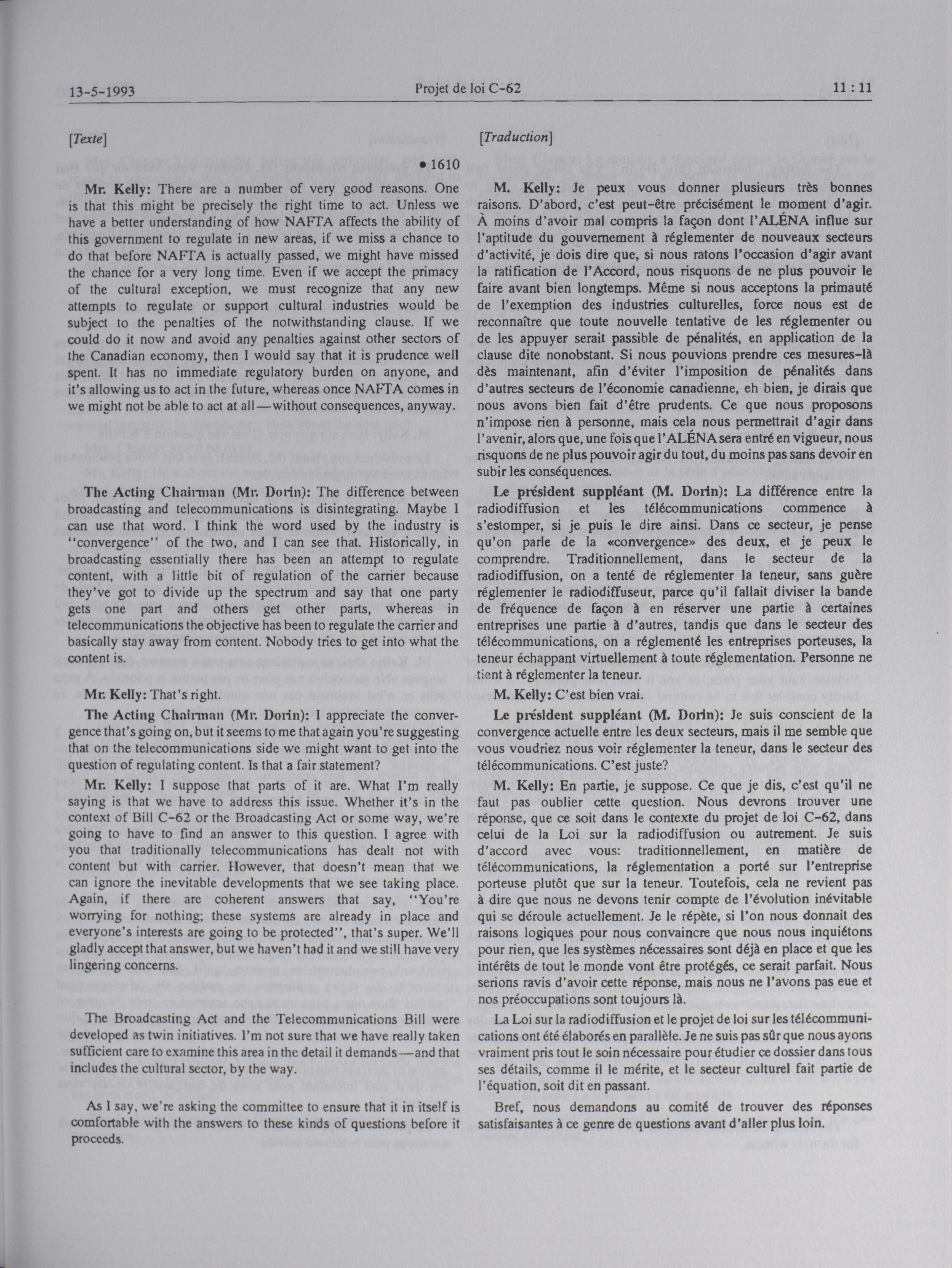 13-5-1993 Projet de loi C-62 11 : 11

[Texte]

• 1610

Mr. Kelly: There are a number of very good reasons. One is that this might be precisely the right time to act. Unless we have a better understanding of how NAFTA affects the ability of this government to regulate in new areas, if we miss a chance to do that before NAFTA is actually passed, we might have missed the chance for a very long time. Even if we accept the primacy of the cultural exception, we must recognize that any new attempts to regulate or support cultural industries would be subject to the penalties of the notwithstanding clause. If we could do it now and avoid any penalties against other sectors of the Canadian economy, then I would say that it is prudence well spent. It has no immediate regulatory burden on anyone, and it's allowing us to act in the future, whereas once NAFTA comes in we might not be able to act at all—without consequences, anyway.

The Acting Chairman (Mr. Dorin): The difference between broadcasting and telecommunications is disintegrating. Maybe I can use that word. I think the word used by the industry is "convergence" of the two, and I can see that. Historically, in broadcasting essentially there has been an attempt to regulate content, with a little bit of regulation of the carrier because they've got to divide up the spectrum and say that one party gets one part and others get other parts, whereas in telecommunications the objective has been to regulate the carrier and basically stay away from content. Nobody tries to get into what the content is.

Mr. Kelly: That's right.

The Acting Chairman (Mr. Dorin): I appreciate the convergence that's going on, but it seems to me that again you're suggesting that on the telecommunications side we might want to get into the question of regulating content. Is that a fair statement?

Mr. Kelly: I suppose that parts of it are. What I'm really saying is that we have to address this issue. Whether it's in the context of Bill C-62 or the Broadcasting Act or some way, we're going to have to find an answer to this question. I agree with you that traditionally telecommunications has dealt not with content but with carrier. However, that doesn't mean that we can ignore the inevitable developments that we see taking place. Again, if there are coherent answers that say, "You're worrying for nothing; these systems are already in place and everyone's interests are going to be protected", that's super. We'll gladly accept that answer, but we haven't had it and we still have very lingering concerns.

The Broadcasting Act and the Telecommunications Bill were developed as twin initiatives. I'm not sure that we have really taken sufficient care to examine this area in the detail it demands—and that includes the cultural sector, by the way.

As I say, we're asking the committee to ensure that it in itself is comfortable with the answers to these kinds of questions before it proceeds.

[Traduction]

M. Kelly: Je peux vous donner plusieurs très bonnes raisons. D'abord, c'est peut-être précisément le moment d'agir. À moins d'avoir mal compris la façon dont l'ALÉNA influe sur l'aptitude du gouvernement à réglementer de nouveaux secteurs d'activité, je dois dire que, si nous ratons l'occasion d'agir avant la ratification de l'Accord, nous risquons de ne plus pouvoir le faire avant bien longtemps. Même si nous acceptons la primauté de l'exemption des industries culturelles, force nous est de reconnaître que toute nouvelle tentative de les réglementer ou de les appuyer serait passible de pénalités, en application de la clause dite nonobstant. Si nous pouvions prendre ces mesures-là dès maintenant, afin d'éviter l'imposition de pénalités dans d'autres secteurs de l'économie canadienne, eh bien, je dirais que nous avons bien fait d'être prudents. Ce que nous proposons n'impose rien à personne, mais cela nous permettrait d'agir dans l'avenir, alors que, une fois que l'ALÉNA sera entré en vigueur, nous risquons de ne plus pouvoir agir du tout, du moins pas sans devoir en subir les conséquences.

Le président suppléant (M. Dorin): La différence entre la radiodiffusion et les télécommunications commence à s'estomper, si je puis le dire ainsi. Dans ce secteur, je pense qu'on parle de la «convergence» des deux, et je peux le comprendre. Traditionnellement, dans le secteur de la radiodiffusion, on a tenté de réglementer la teneur, sans guère réglementer le radiodiffuseur, parce qu'il fallait diviser la bande de fréquence de façon à en réserver une partie à certaines entreprises une partie à d'autres, tandis que dans le secteur des télécommunications, on a réglementé les entreprises porteuses, la teneur échappant virtuellement à toute réglementation. Personne ne tient à réglementer la teneur.

M. Kelly: C'est bien vrai.

Le président suppléant (M. Dorin): Je suis conscient de la convergence actuelle entre les deux secteurs, mais il me semble que vous voudriez nous voir réglementer la teneur, dans le secteur des télécommunications. C'est juste?

M. Kelly: En partie, je suppose. Ce que je dis, c'est qu'il ne faut pas oublier cette question. Nous devrons trouver une réponse, que ce soit dans le contexte du projet de loi C-62, dans celui de la Loi sur la radiodiffusion ou autrement. Je suis d'accord avec vous: traditionnellement, en matière de télécommunications, la réglementation a porté sur l'entreprise porteuse plutôt que sur la teneur. Toutefois, cela ne revient pas à dire que nous ne devons tenir compte de l'évolution inévitable qui se déroule actuellement. Je le répète, si l'on nous donnait des raisons logiques pour nous convaincre que nous nous inquiétons pour rien, que les systèmes nécessaires sont déjà en place et que les intérêts de tout le monde vont être protégés, ce serait parfait. Nous serions ravis d'avoir cette réponse, mais nous ne l'avons pas eue et nos préoccupations sont toujours là.

La Loi sur la radiodiffusion et le projet de loi sur les télécommunications ont été élaborés en parallèle. Je ne suis pas sûr que nous ayons vraiment pris tout le soin nécessaire pour étudier ce dossier dans tous ses détails, comme il le mérite, et le secteur culturel fait partie de l'équation, soit dit en passant.

Bref, nous demandons au comité de trouver des réponses satisfaisantes à ce genre de questions avant d'aller plus loin.